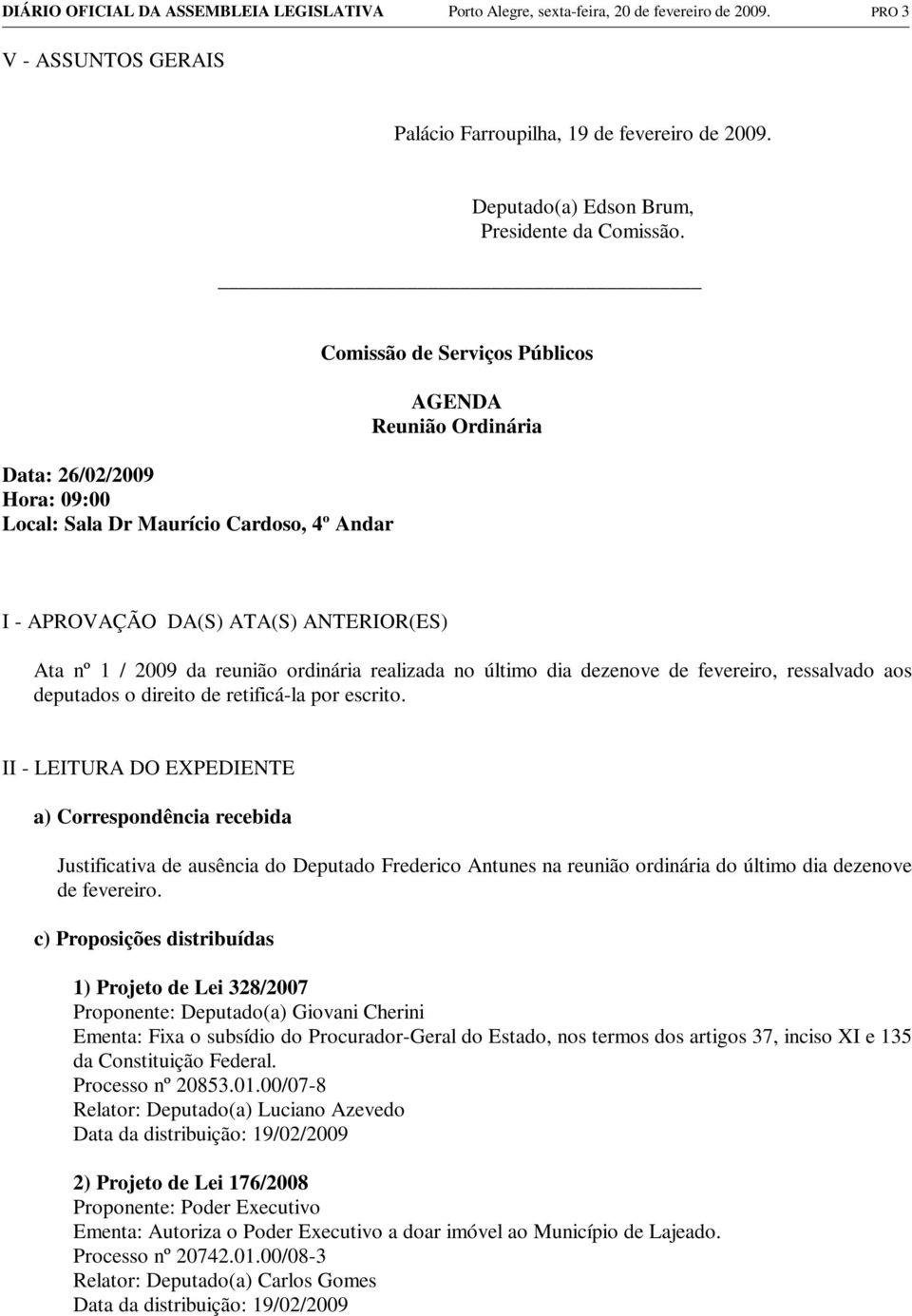 DIÁRIO OFICIAL DA ASSEMBLEIA LEGISLATIVA Porto Alegre, sexta-feira, 20 de fevereiro de 2009. PRO 3

V - ASSUNTOS GERAIS

Palácio Farroupilha, 19 de fevereiro de 2009.

Deputado(a) Edson Brum,
Presidente da Comissão.

Comissão de Serviços Públicos

AGENDA
Reunião Ordinária

Data: 26/02/2009
Hora: 09:00
Local: Sala Dr Maurício Cardoso, 4º Andar

I - APROVAÇÃO DA(S) ATA(S) ANTERIOR(ES)

Ata nº 1 / 2009 da reunião ordinária realizada no último dia dezenove de fevereiro, ressalvado aos deputados o direito de retificá-la por escrito.

II - LEITURA DO EXPEDIENTE

a) Correspondência recebida

Justificativa de ausência do Deputado Frederico Antunes na reunião ordinária do último dia dezenove de fevereiro.

c) Proposições distribuídas

1) Projeto de Lei 328/2007
Proponente: Deputado(a) Giovani Cherini
Ementa: Fixa o subsídio do Procurador-Geral do Estado, nos termos dos artigos 37, inciso XI e 135 da Constituição Federal.
Processo nº 20853.01.00/07-8
Relator: Deputado(a) Luciano Azevedo
Data da distribuição: 19/02/2009

2) Projeto de Lei 176/2008
Proponente: Poder Executivo
Ementa: Autoriza o Poder Executivo a doar imóvel ao Município de Lajeado.
Processo nº 20742.01.00/08-3
Relator: Deputado(a) Carlos Gomes
Data da distribuição: 19/02/2009